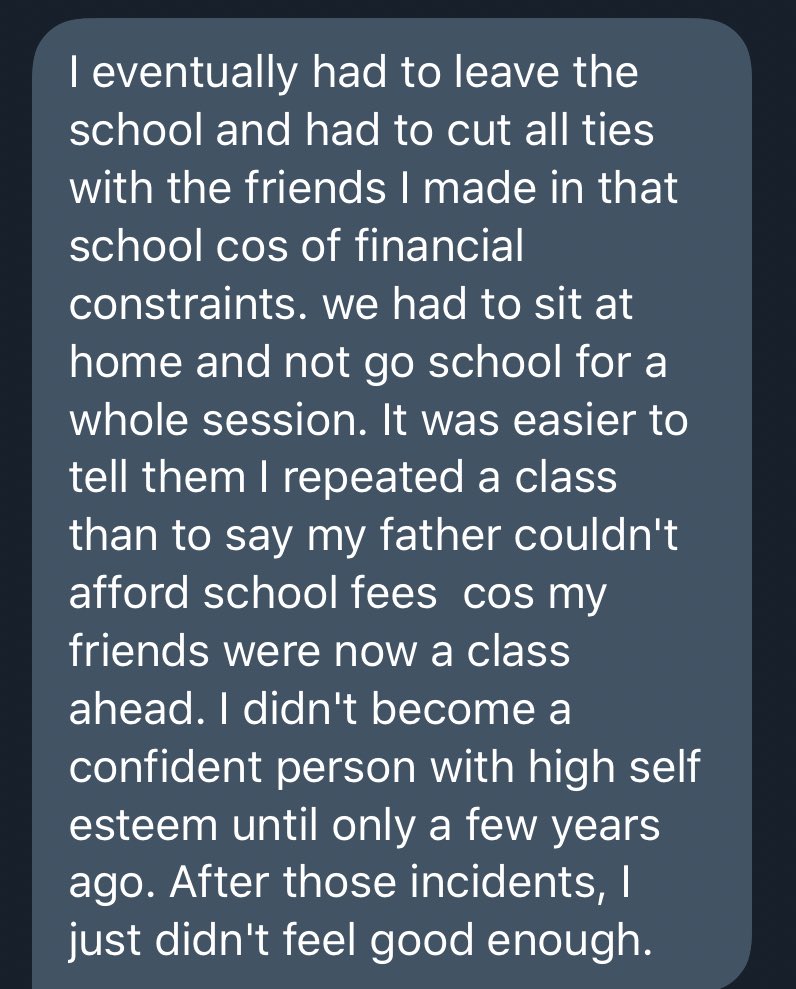 I eventually had to leave the school and had to cut all ties with the friends I made in that school cos of financial constraints. we had to sit at home and not go school for a whole session. It was easier to tell them I repeated a class than to say my father couldn't afford school fees cos my friends were now a class ahead. I didn't become a confident person with high self esteem until only a few years ago. After those incidents, I just didn't feel good enough.